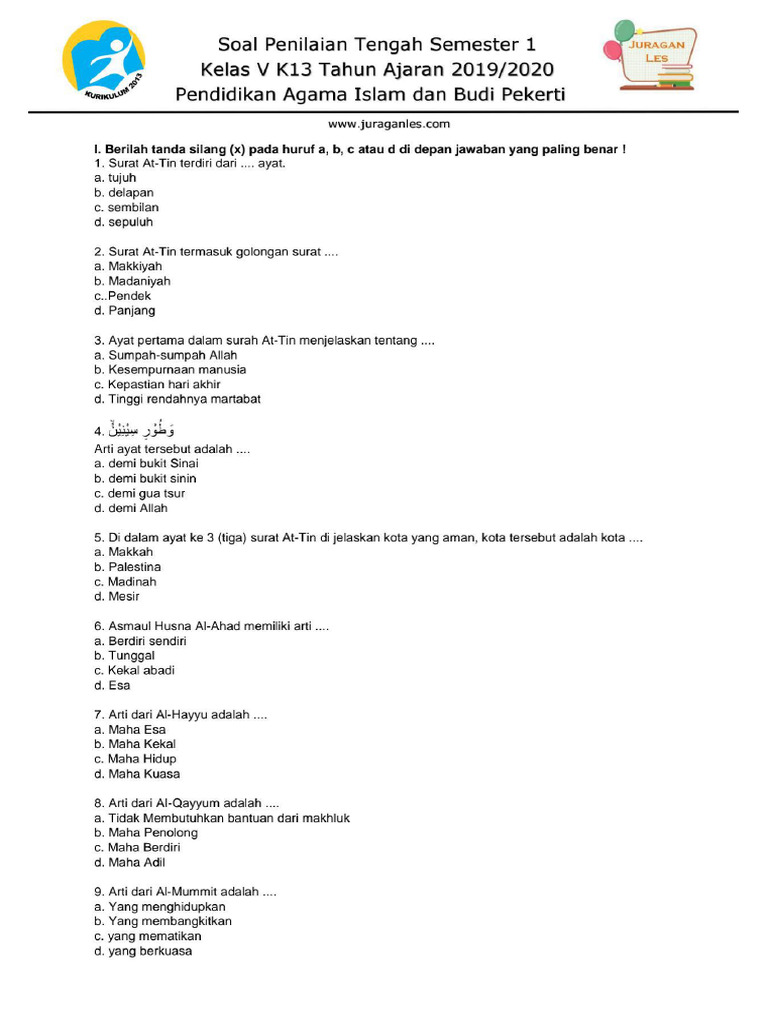 KURIKULUM 2013

Soal Penilaian Tengah Semester 1
Kelas V K13 Tahun Ajaran 2019/2020
Pendidikan Agama Islam dan Budi Pekerti

JURAGAN LES

www.juraganles.com

I. Berilah tanda silang (x) pada huruf a, b, c atau d di depan jawaban yang paling benar !
1. Surat At-Tin terdiri dari .... ayat.
a. tujuh
b. delapan
c. sembilan
d. sepuluh

2. Surat At-Tin termasuk golongan surat ....
a. Makkiyah
b. Madaniyah
c..Pendek
d. Panjang

3. Ayat pertama dalam surah At-Tin menjelaskan tentang ....
a. Sumpah-sumpah Allah
b. Kesempurnaan manusia
c. Kepastian hari akhir
d. Tinggi rendahnya martabat

4. وَطُوْرِ سِيْنِيْنَۙ
Arti ayat tersebut adalah ....
a. demi bukit Sinai
b. demi bukit sinin
c. demi gua tsur
d. demi Allah

5. Di dalam ayat ke 3 (tiga) surat At-Tin di jelaskan kota yang aman, kota tersebut adalah kota ....
a. Makkah
b. Palestina
c. Madinah
d. Mesir

6. Asmaul Husna Al-Ahad memiliki arti ....
a. Berdiri sendiri
b. Tunggal
c. Kekal abadi
d. Esa

7. Arti dari Al-Hayyu adalah ....
a. Maha Esa
b. Maha Kekal
c. Maha Hidup
d. Maha Kuasa

8. Arti dari Al-Qayyum adalah ....
a. Tidak Membutuhkan bantuan dari makhluk
b. Maha Penolong
c. Maha Berdiri
d. Maha Adil

9. Arti dari Al-Mummit adalah ....
a. Yang menghidupkan
b. Yang membangkitkan
c. yang mematikan
d. yang berkuasa